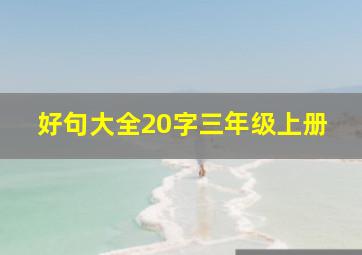 好句大全20字三年级上册